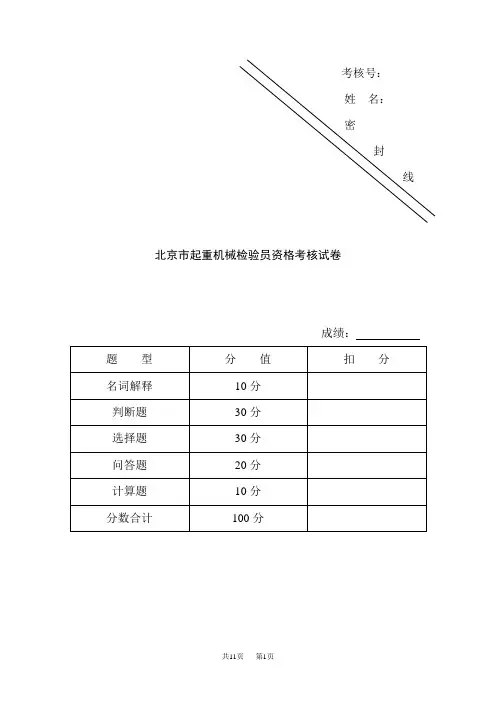 考核号：
姓　名：
密
封
线

北京市起重机械检验员资格考核试卷

成绩：

| 题　型 | 分　值 | 扣　分 |
|---|---|---|
| 名词解释 | 10 分 | |
| 判断题 | 30 分 | |
| 选择题 | 30 分 | |
| 问答题 | 20 分 | |
| 计算题 | 10 分 | |
| 分数合计 | 100 分 | |

共11页　第1页